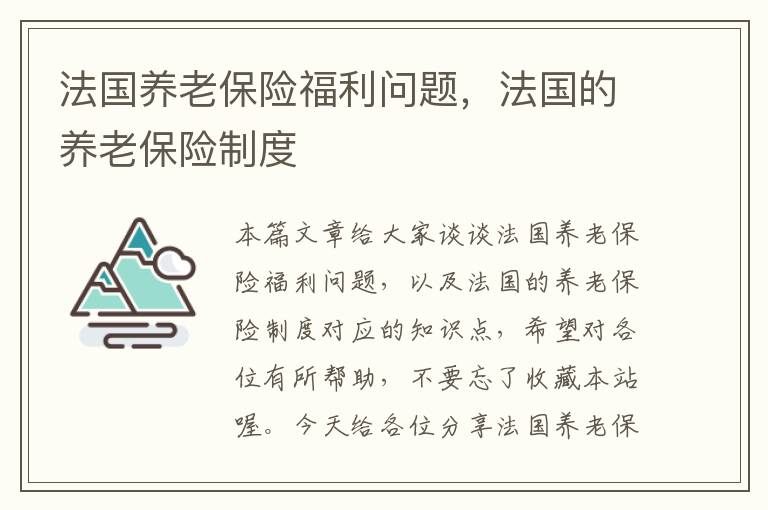 法国养老保险福利问题，法国的养老保险制度

本篇文章给大家谈谈法国养老保险福利问题，以及法国的养老保险制度对应的知识点，希望对各位有所帮助，不要忘了收藏本站喔。今天给各位分享法国养老保